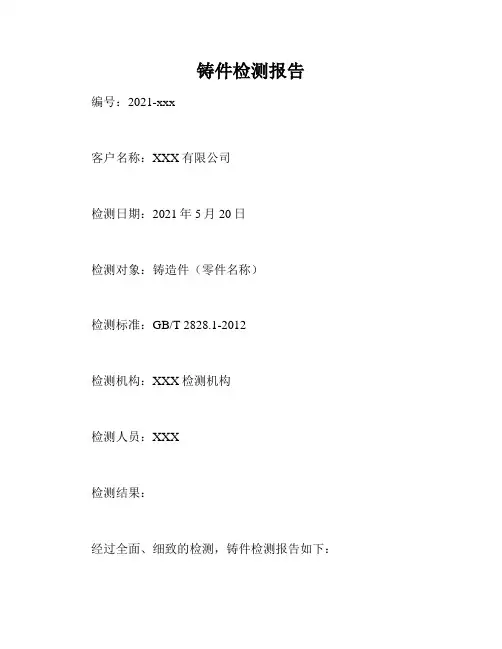 铸件检测报告

编号：2021-xxx

客户名称：XXX有限公司

检测日期：2021年5月20日

检测对象：铸造件（零件名称）

检测标准：GB/T 2828.1-2012

检测机构：XXX检测机构

检测人员：XXX

检测结果：

经过全面、细致的检测，铸件检测报告如下：